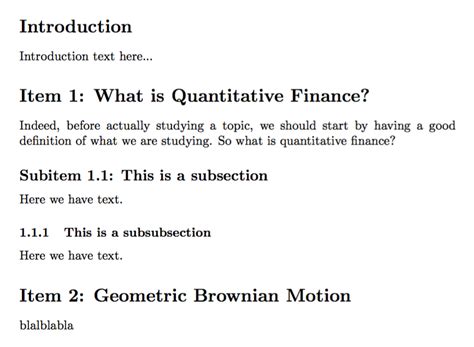 Introduction

Introduction text here...

Item 1: What is Quantitative Finance?

Indeed, before actually studying a topic, we should start by having a good definition of what we are studying. So what is quantitative finance?

Subitem 1.1: This is a subsection

Here we have text.

1.1.1 This is a subsubsection

Here we have text.

Item 2: Geometric Brownian Motion

blalblabla